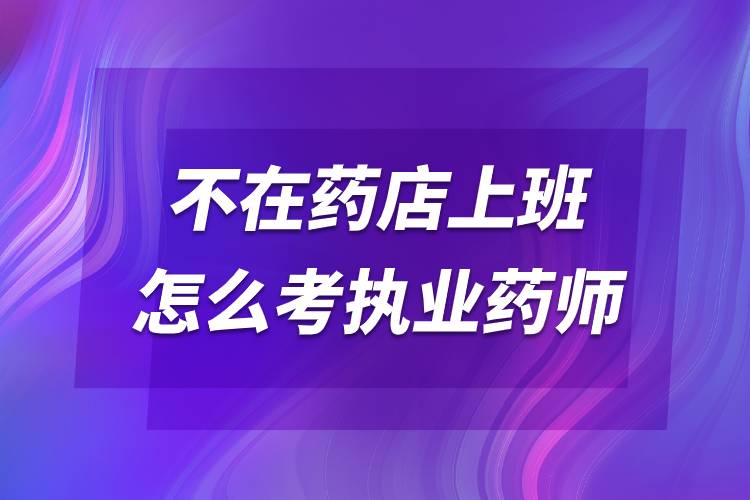 不在药店上班
怎么考执业药师